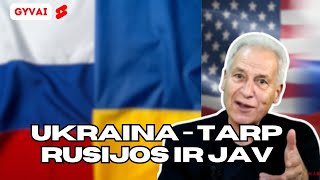 GYVAI

UKRAINA - TARP RUSIJOS IR JAV